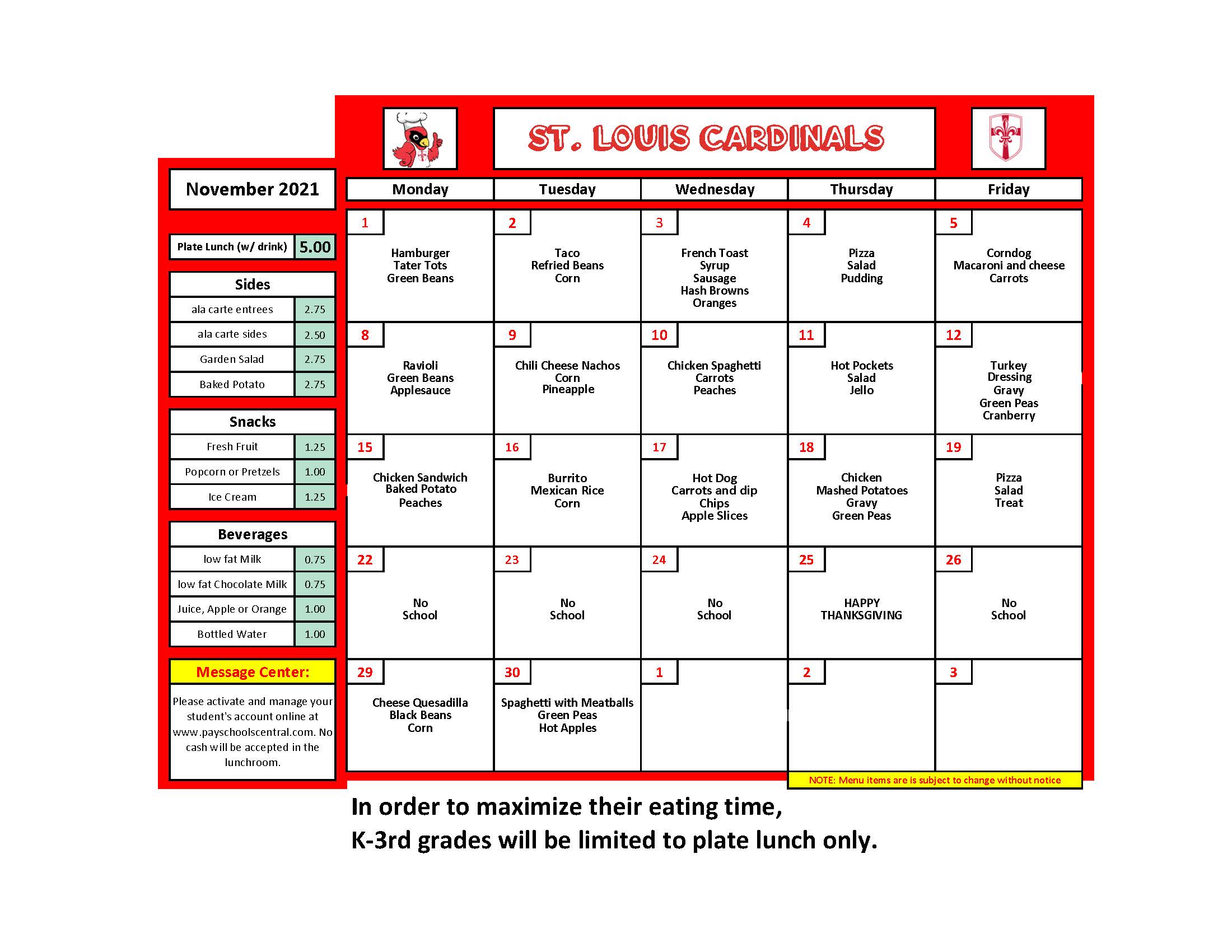 ST. LOUIS CARDINALS

November 2021

| Plate Lunch (w/ drink) | 5.00 |
|---|---|

| Sides | |
|---|---|
| ala carte entrees | 2.75 |
| ala carte sides | 2.50 |
| Garden Salad | 2.75 |
| Baked Potato | 2.75 |

| Snacks | |
|---|---|
| Fresh Fruit | 1.25 |
| Popcorn or Pretzels | 1.00 |
| Ice Cream | 1.25 |

| Beverages | |
|---|---|
| low fat Milk | 0.75 |
| low fat Chocolate Milk | 0.75 |
| Juice, Apple or Orange | 1.00 |
| Bottled Water | 1.00 |

Message Center:

Please activate and manage your student's account online at www.payschoolscentral.com. No cash will be accepted in the lunchroom.

| Monday | Tuesday | Wednesday | Thursday | Friday |
|---|---|---|---|---|
| 1 Hamburger Tater Tots Green Beans | 2 Taco Refried Beans Corn | 3 French Toast Syrup Sausage Hash Browns Oranges | 4 Pizza Salad Pudding | 5 Corndog Macaroni and cheese Carrots |
| 8 Ravioli Green Beans Applesauce | 9 Chili Cheese Nachos Corn Pineapple | 10 Chicken Spaghetti Carrots Peaches | 11 Hot Pockets Salad Jello | 12 Turkey Dressing Gravy Green Peas Cranberry |
| 15 Chicken Sandwich Baked Potato Peaches | 16 Burrito Mexican Rice Corn | 17 Hot Dog Carrots and dip Chips Apple Slices | 18 Chicken Mashed Potatoes Gravy Green Peas | 19 Pizza Salad Treat |
| 22 No School | 23 No School | 24 No School | 25 HAPPY THANKSGIVING | 26 No School |
| 29 Cheese Quesadilla Black Beans Corn | 30 Spaghetti with Meatballs Green Peas Hot Apples | 1 | 2 | 3 |

NOTE: Menu items are is subject to change without notice

In order to maximize their eating time,
K-3rd grades will be limited to plate lunch only.